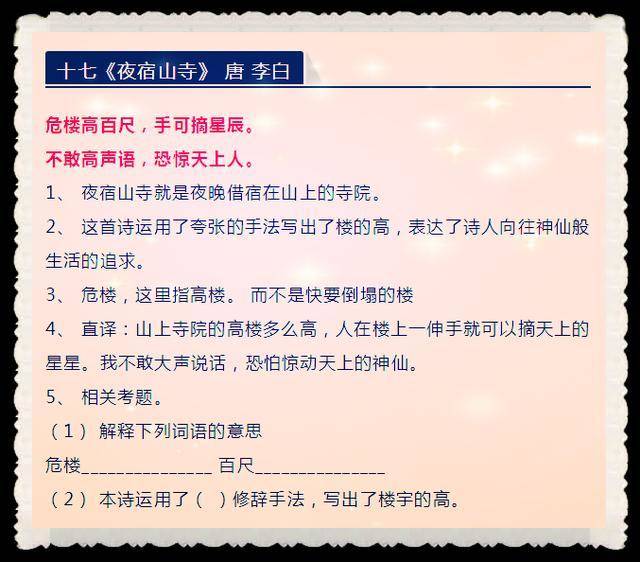 十七《夜宿山寺》 唐 李白

危楼高百尺，手可摘星辰。

不敢高声语，恐惊天上人。

1、 夜宿山寺就是夜晚借宿在山上的寺院。

2、 这首诗运用了夸张的手法写出了楼的高，表达了诗人向往神仙般生活的追求。

3、 危楼，这里指高楼。 而不是快要倒塌的楼

4、 直译：山上寺院的高楼多么高，人在楼上一伸手就可以摘天上的星星。我不敢大声说话，恐怕惊动天上的神仙。

5、 相关考题。

（1） 解释下列词语的意思

危楼______________ 百尺______________

（2） 本诗运用了（ ）修辞手法，写出了楼宇的高。